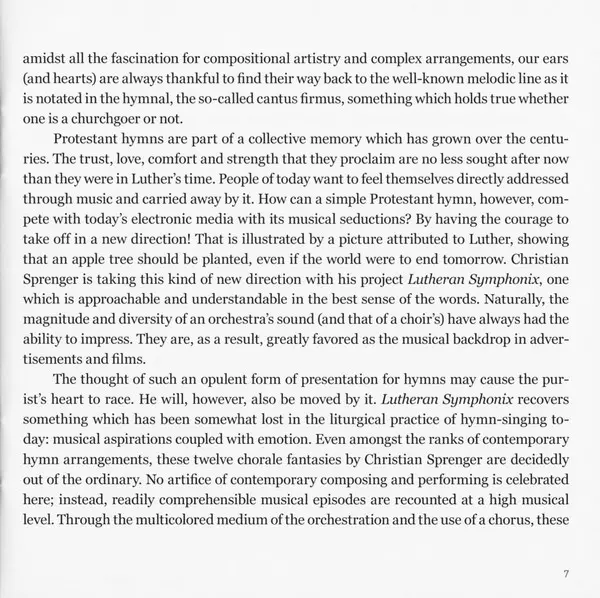 amidst all the fascination for compositional artistry and complex arrangements, our ears (and hearts) are always thankful to find their way back to the well-known melodic line as it is notated in the hymnal, the so-called cantus firmus, something which holds true whether one is a churchgoer or not.

Protestant hymns are part of a collective memory which has grown over the centuries. The trust, love, comfort and strength that they proclaim are no less sought after now than they were in Luther's time. People of today want to feel themselves directly addressed through music and carried away by it. How can a simple Protestant hymn, however, compete with today's electronic media with its musical seductions? By having the courage to take off in a new direction! That is illustrated by a picture attributed to Luther, showing that an apple tree should be planted, even if the world were to end tomorrow. Christian Sprenger is taking this kind of new direction with his project Lutheran Symphonix, one which is approachable and understandable in the best sense of the words. Naturally, the magnitude and diversity of an orchestra's sound (and that of a choir's) have always had the ability to impress. They are, as a result, greatly favored as the musical backdrop in advertisements and films.

The thought of such an opulent form of presentation for hymns may cause the purist's heart to race. He will, however, also be moved by it. Lutheran Symphonix recovers something which has been somewhat lost in the liturgical practice of hymn-singing today: musical aspirations coupled with emotion. Even amongst the ranks of contemporary hymn arrangements, these twelve chorale fantasies by Christian Sprenger are decidedly out of the ordinary. No artifice of contemporary composing and performing is celebrated here; instead, readily comprehensible musical episodes are recounted at a high musical level. Through the multicolored medium of the orchestration and the use of a chorus, these

7